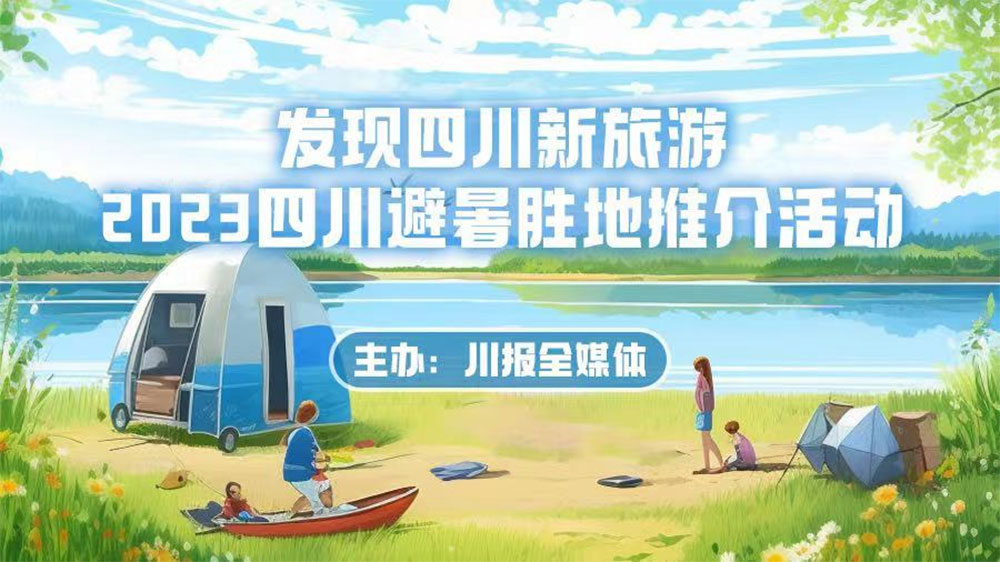 发现四川新旅游
2023四川避暑胜地推介活动

主办：川报全媒体